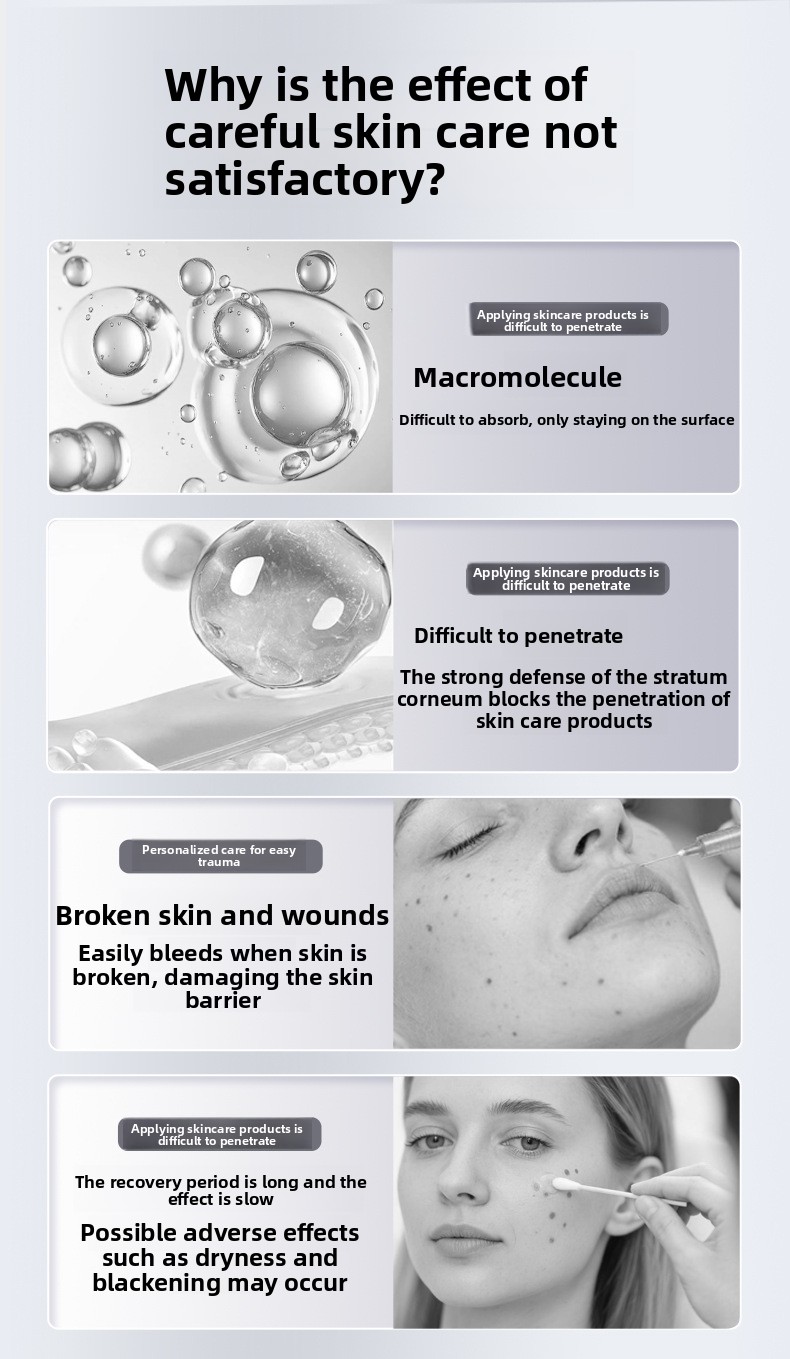 Why is the effect of careful skin care not satisfactory?

Applying skincare products is difficult to penetrate

Macromolecule

Difficult to absorb, only staying on the surface

Applying skincare products is difficult to penetrate

Difficult to penetrate

The strong defense of the stratum corneum blocks the penetration of skin care products

Personalized care for easy trauma

Broken skin and wounds

Easily bleeds when skin is broken, damaging the skin barrier

Applying skincare products is difficult to penetrate

The recovery period is long and the effect is slow

Possible adverse effects such as dryness and blackening may occur